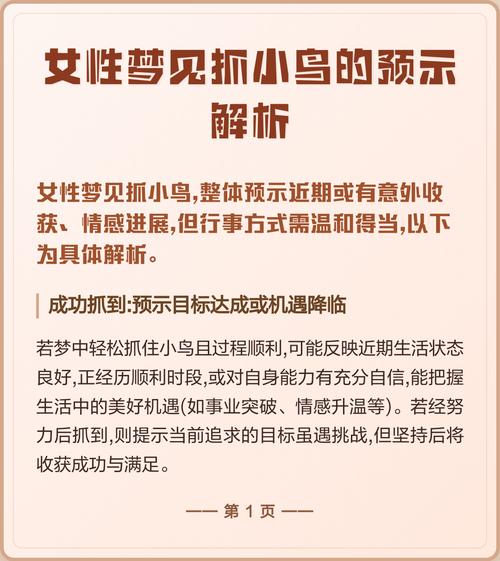 女性梦见抓小鸟的预示解析

女性梦见抓小鸟,整体预示近期或有意外收获、情感进展,但行事方式需温和得当,以下为具体解析。

成功抓到:预示目标达成或机遇降临

若梦中轻松抓住小鸟且过程顺利,可能反映近期生活状态良好,正经历顺利时段,或对自身能力有充分自信,能把握生活中的美好机遇(如事业突破、情感升温等)。若经努力后抓到,则提示当前追求的目标虽遇挑战,但坚持后将收获成功与满足。

—— 第 1 页 ——